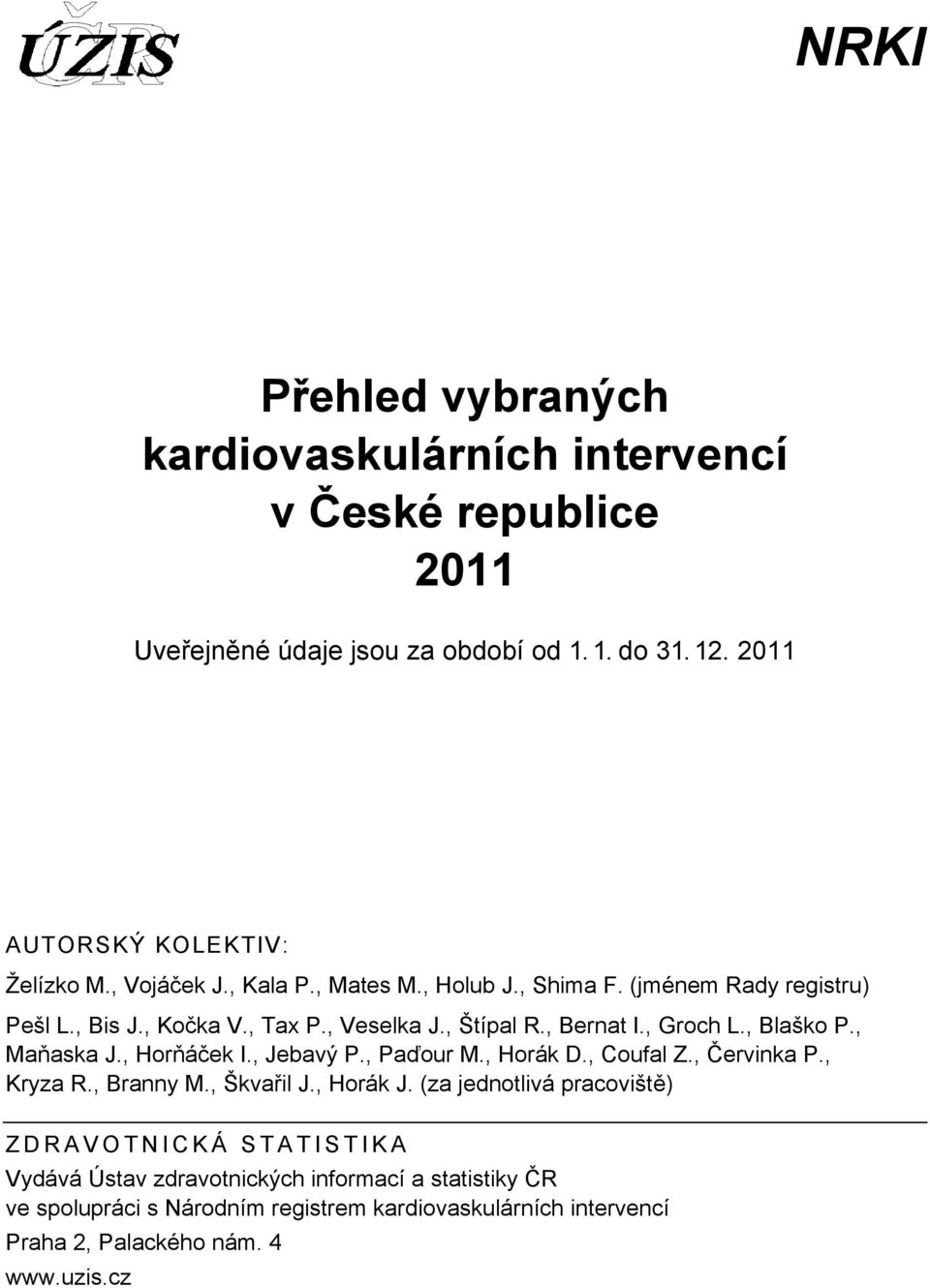 ÚZIS ČR

NRKI

Přehled vybraných kardiovaskulárních intervencí v České republice 2011

Uveřejněné údaje jsou za období od 1. 1. do 31. 12. 2011

AUTORSKÝ KOLEKTIV:

Želízko M., Vojáček J., Kala P., Mates M., Holub J., Shima F. (jménem Rady registru)

Pešl L., Bis J., Kočka V., Tax P., Veselka J., Štípal R., Bernat I., Groch L., Blaško P., Maňaska J., Horňáček I., Jebavý P., Paďour M., Horák D., Coufal Z., Červinka P., Kryza R., Branny M., Škvařil J., Horák J. (za jednotlivá pracoviště)

ZDRAVOTNICKÁ STATISTIKA

Vydává Ústav zdravotnických informací a statistiky ČR ve spolupráci s Národním registrem kardiovaskulárních intervencí

Praha 2, Palackého nám. 4

www.uzis.cz